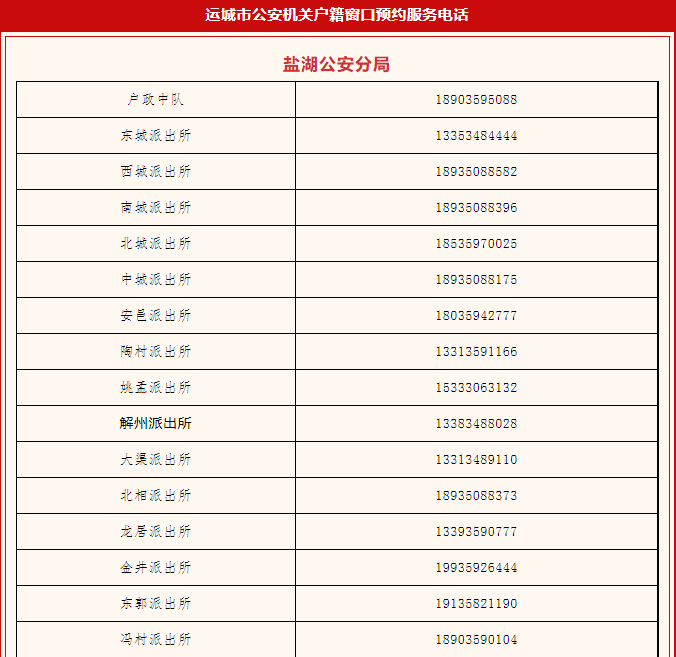 运城市公安机关户籍窗口预约服务电话

盐湖公安分局

| 户政中队 | 18903595088 |
|---|---|
| 东城派出所 | 13353484444 |
| 西城派出所 | 18935088582 |
| 南城派出所 | 18935088396 |
| 北城派出所 | 18535970025 |
| 中城派出所 | 18935088175 |
| 安邑派出所 | 18035942777 |
| 陶村派出所 | 13313591166 |
| 姚孟派出所 | 15333063132 |
| 解州派出所 | 13383488028 |
| 大渠派出所 | 13313489110 |
| 北相派出所 | 18935088373 |
| 龙居派出所 | 13393590777 |
| 金井派出所 | 19935926444 |
| 东郭派出所 | 19135821190 |
| 冯村派出所 | 18903590104 |